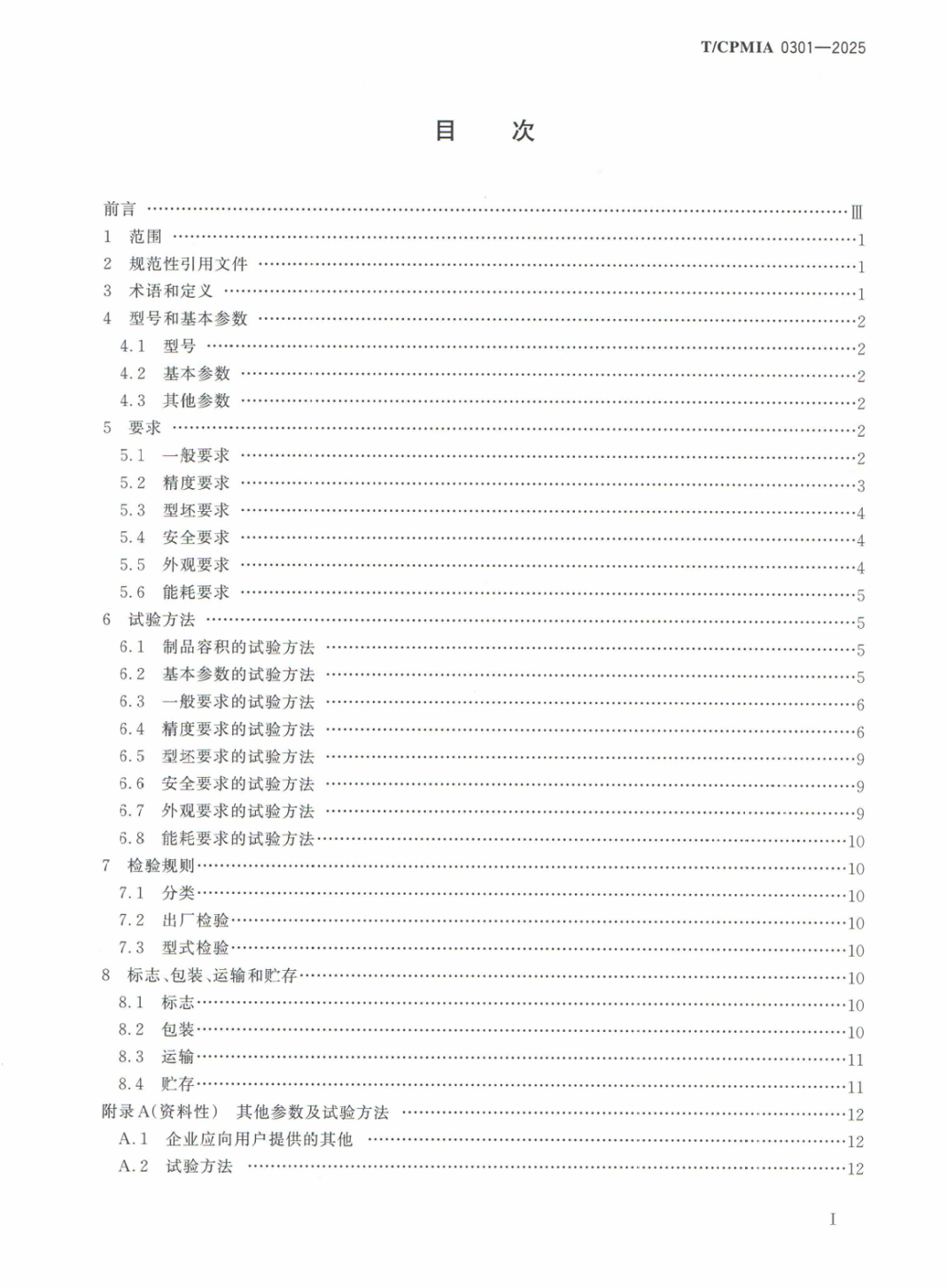 T/CPMIA 0301—2025

目　次

前言 …… Ⅲ
1　范围 …… 1
2　规范性引用文件 …… 1
3　术语和定义 …… 1
4　型号和基本参数 …… 2
4.1　型号 …… 2
4.2　基本参数 …… 2
4.3　其他参数 …… 2
5　要求 …… 2
5.1　一般要求 …… 2
5.2　精度要求 …… 3
5.3　型坯要求 …… 4
5.4　安全要求 …… 4
5.5　外观要求 …… 4
5.6　能耗要求 …… 5
6　试验方法 …… 5
6.1　制品容积的试验方法 …… 5
6.2　基本参数的试验方法 …… 5
6.3　一般要求的试验方法 …… 6
6.4　精度要求的试验方法 …… 6
6.5　型坯要求的试验方法 …… 9
6.6　安全要求的试验方法 …… 9
6.7　外观要求的试验方法 …… 9
6.8　能耗要求的试验方法 …… 10
7　检验规则 …… 10
7.1　分类 …… 10
7.2　出厂检验 …… 10
7.3　型式检验 …… 10
8　标志、包装、运输和贮存 …… 10
8.1　标志 …… 10
8.2　包装 …… 10
8.3　运输 …… 11
8.4　贮存 …… 11
附录A(资料性)　其他参数及试验方法 …… 12
A.1　企业应向用户提供的其他 …… 12
A.2　试验方法 …… 12

I